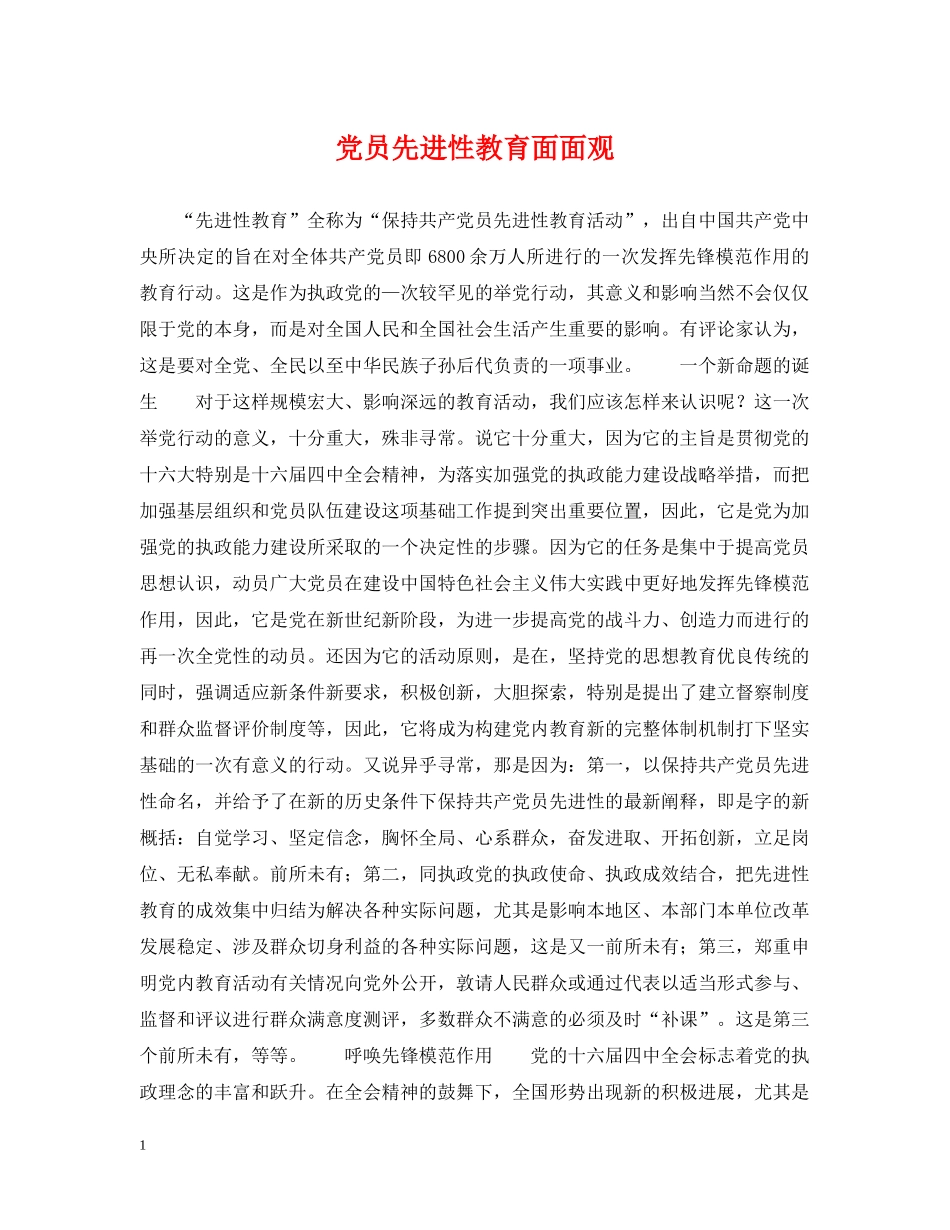 党员先进性教育面面观

“先进性教育”全称为“保持共产党员先进性教育活动”，出自中国共产党中央所决定的旨在对全体共产党员即 6800 余万人所进行的一次发挥先锋模范作用的教育行动。这是作为执政党的一次较罕见的举党行动，其意义和影响当然不会仅仅限于党的本身，而是对全国人民和全国社会生活产生重要的影响。有评论家认为，这是要对全党、全民以至中华民族子孙后代负责的一项事业。　　一个新命题的诞生　　对于这样规模宏大、影响深远的教育活动，我们应该怎样来认识呢？这一次举党行动的意义，十分重大，殊非寻常。说它十分重大，因为它的主旨是贯彻党的十六大特别是十六届四中全会精神，为落实加强党的执政能力建设战略举措，而把加强基层组织和党员队伍建设这项基础工作提到突出重要位置，因此，它是党为加强党的执政能力建设所采取的一个决定性的步骤。因为它的任务是集中于提高党员思想认识，动员广大党员在建设中国特色社会主义伟大实践中更好地发挥先锋模范作用，因此，它是党在新世纪新阶段，为进一步提高党的战斗力、创造力而进行的再一次全党性的动员。还因为它的活动原则，是在，坚持党的思想教育优良传统的同时，强调适应新条件新要求，积极创新，大胆探索，特别是提出了建立督察制度和群众监督评价制度等，因此，它将成为构建党内教育新的完整体制机制打下坚实基础的一次有意义的行动。又说异乎寻常，那是因为：第一，以保持共产党员先进性命名，并给予了在新的历史条件下保持共产党员先进性的最新阐释，即是字的新概括：自觉学习、坚定信念，胸怀全局、心系群众，奋发进取、开拓创新，立足岗位、无私奉献。前所未有；第二，同执政党的执政使命、执政成效结合，把先进性教育的成效集中归结为解决各种实际问题，尤其是影响本地区、本部门本单位改革发展稳定、涉及群众切身利益的各种实际问题，这是又一前所未有；第三，郑重申明党内教育活动有关情况向党外公开，敦请人民群众或通过代表以适当形式参与、监督和评议进行群众满意度测评，多数群众不满意的必须及时“补课”。这是第三个前所未有，等等。　　呼唤先锋模范作用　　党的十六届四中全会标志着党的执政理念的丰富和跃升。在全会精神的鼓舞下，全国形势出现新的积极进展，尤其是

1